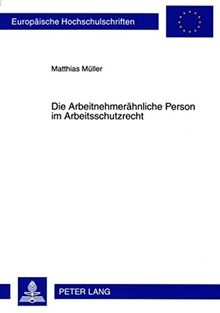 Europäische Hochschulschriften

Matthias Müller

Die Arbeitnehmerähnliche Person im Arbeitsschutzrecht

PETER LANG